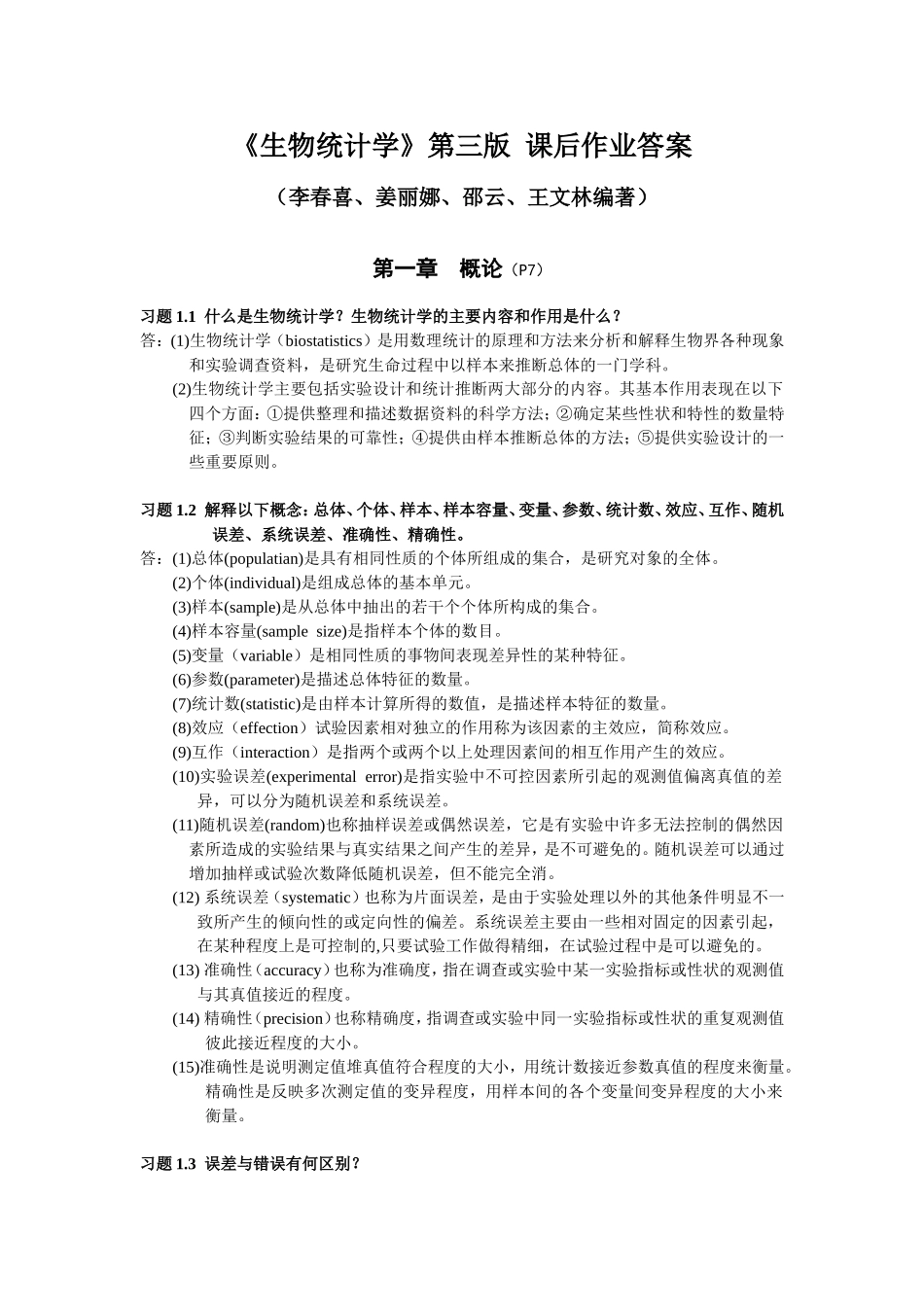 《生物统计学》第三版 课后作业答案

（李春喜、姜丽娜、邵云、王文林编著）

第一章 概论（P7）

习题 1.1 什么是生物统计学？生物统计学的主要内容和作用是什么？

答：(1)生物统计学（biostatistics）是用数理统计的原理和方法来分析和解释生物界各种现象和实验调查资料，是研究生命过程中以样本来推断总体的一门学科。

(2)生物统计学主要包括实验设计和统计推断两大部分的内容。其基本作用表现在以下四个方面：①提供整理和描述数据资料的科学方法；②确定某些性状和特性的数量特征；③判断实验结果的可靠性；④提供由样本推断总体的方法；⑤提供实验设计的一些重要原则。

习题 1.2 解释以下概念：总体、个体、样本、样本容量、变量、参数、统计数、效应、互作、随机误差、系统误差、准确性、精确性。

答：(1)总体(populatian)是具有相同性质的个体所组成的集合，是研究对象的全体。

(2)个体(individual)是组成总体的基本单元。

(3)样本(sample)是从总体中抽出的若干个个体所构成的集合。

(4)样本容量(sample size)是指样本个体的数目。

(5)变量（variable）是相同性质的事物间表现差异性的某种特征。

(6)参数(parameter)是描述总体特征的数量。

(7)统计数(statistic)是由样本计算所得的数值，是描述样本特征的数量。

(8)效应（effection）试验因素相对独立的作用称为该因素的主效应，简称效应。

(9)互作（interaction）是指两个或两个以上处理因素间的相互作用产生的效应。

(10)实验误差(experimental error)是指实验中不可控因素所引起的观测值偏离真值的差异，可以分为随机误差和系统误差。

(11)随机误差(random)也称抽样误差或偶然误差，它是有实验中许多无法控制的偶然因素所造成的实验结果与真实结果之间产生的差异，是不可避免的。随机误差可以通过增加抽样或试验次数降低随机误差，但不能完全消。

(12) 系统误差（systematic）也称为片面误差，是由于实验处理以外的其他条件明显不一致所产生的倾向性的或定向性的偏差。系统误差主要由一些相对固定的因素引起，在某种程度上是可控制的,只要试验工作做得精细，在试验过程中是可以避免的。

(13) 准确性（accuracy）也称为准确度，指在调查或实验中某一实验指标或性状的观测值与其真值接近的程度。

(14) 精确性（precision）也称精确度，指调查或实验中同一实验指标或性状的重复观测值彼此接近程度的大小。

(15)准确性是说明测定值堆真值符合程度的大小，用统计数接近参数真值的程度来衡量。精确性是反映多次测定值的变异程度，用样本间的各个变量间变异程度的大小来衡量。

习题 1.3 误差与错误有何区别？